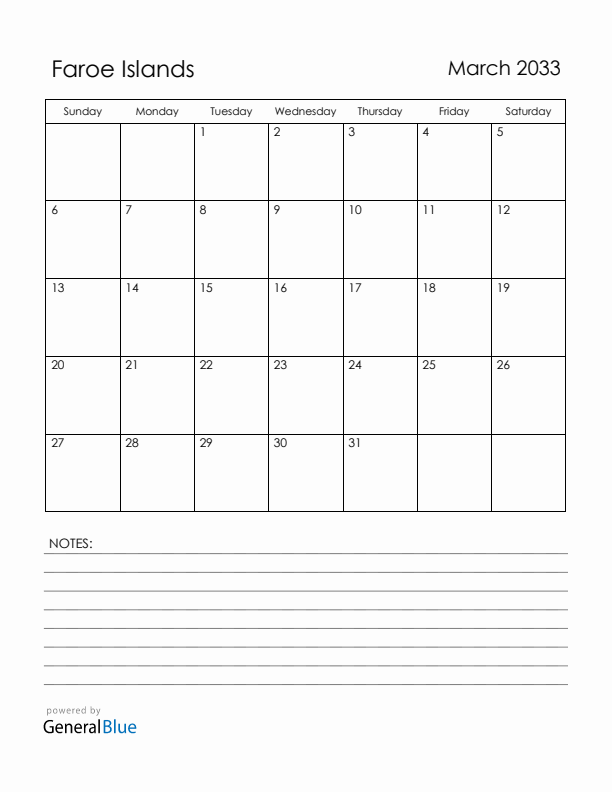 Faroe Islands

March 2033

| Sunday | Monday | Tuesday | Wednesday | Thursday | Friday | Saturday |
|---|---|---|---|---|---|---|
| | | 1 | 2 | 3 | 4 | 5 |
| 6 | 7 | 8 | 9 | 10 | 11 | 12 |
| 13 | 14 | 15 | 16 | 17 | 18 | 19 |
| 20 | 21 | 22 | 23 | 24 | 25 | 26 |
| 27 | 28 | 29 | 30 | 31 | | |

NOTES:

powered by
GeneralBlue